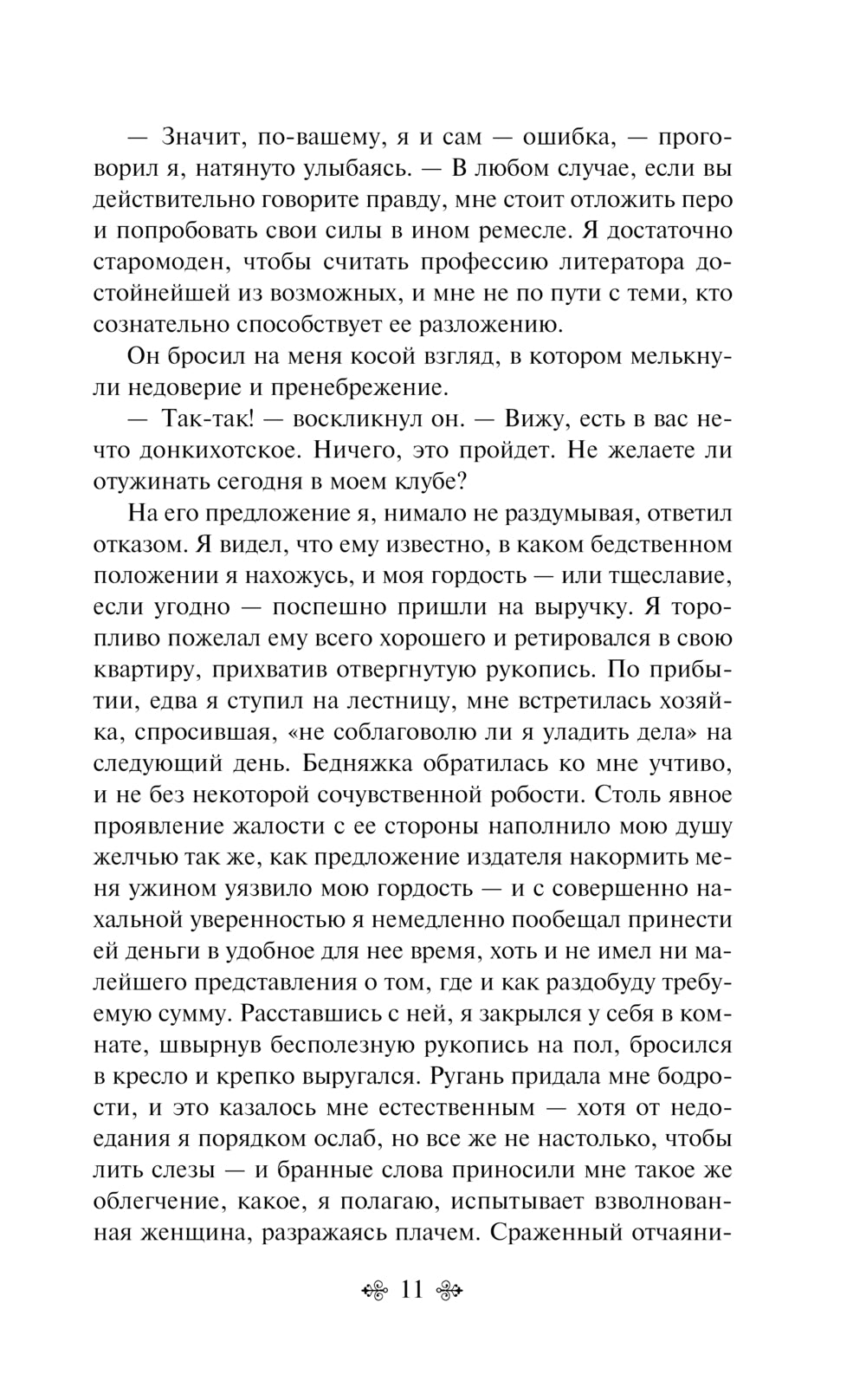 — Значит, по-вашему, я и сам — ошибка, — проговорил я, натянуто улыбаясь. — В любом случае, если вы действительно говорите правду, мне стоит отложить перо и попробовать свои силы в ином ремесле. Я достаточно старомоден, чтобы считать профессию литератора достойнейшей из возможных, и мне не по пути с теми, кто сознательно способствует ее разложению.

Он бросил на меня косой взгляд, в котором мелькнули недоверие и пренебрежение.

— Так-так! — воскликнул он. — Вижу, есть в вас нечто донкихотское. Ничего, это пройдет. Не желаете ли отужинать сегодня в моем клубе?

На его предложение я, нимало не раздумывая, ответил отказом. Я видел, что ему известно, в каком бедственном положении я нахожусь, и моя гордость — или тщеславие, если угодно — поспешно пришли на выручку. Я торопливо пожелал ему всего хорошего и ретировался в свою квартиру, прихватив отвергнутую рукопись. По прибытии, едва я ступил на лестницу, мне встретилась хозяйка, спросившая, «не соблаговолю ли я уладить дела» на следующий день. Бедняжка обратилась ко мне учтиво, и не без некоторой сочувственной робости. Столь явное проявление жалости с ее стороны наполнило мою душу желчью так же, как предложение издателя накормить меня ужином уязвило мою гордость — и с совершенно нахальной уверенностью я немедленно пообещал принести ей деньги в удобное для нее время, хоть и не имел ни малейшего представления о том, где и как раздобуду требуемую сумму. Расставшись с ней, я закрылся у себя в комнате, швырнув бесполезную рукопись на пол, бросился в кресло и крепко выругался. Ругань придала мне бодрости, и это казалось мне естественным — хотя от недоедания я порядком ослаб, но все же не настолько, чтобы лить слезы — и бранные слова приносили мне такое же облегчение, какое, я полагаю, испытывает взволнованная женщина, разражаясь плачем. Сраженный отчаяни-

11